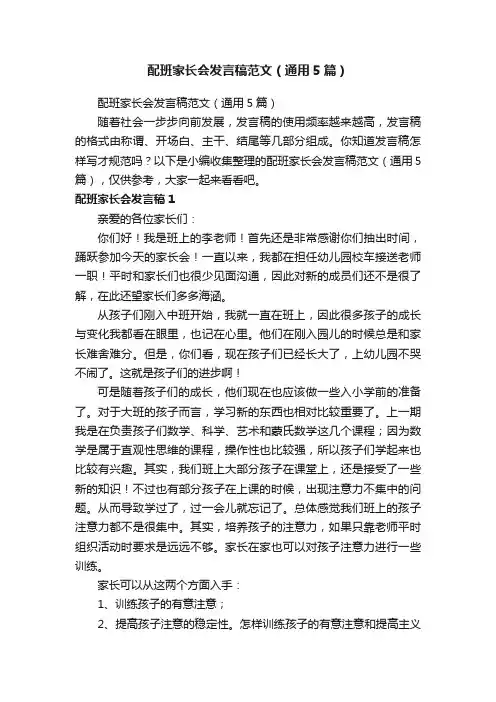 配班家长会发言稿范文（通用5篇）

配班家长会发言稿范文（通用5篇）

随着社会一步步向前发展，发言稿的使用频率越来越高，发言稿的格式由称谓、开场白、主干、结尾等几部分组成。你知道发言稿怎样写才规范吗？以下是小编收集整理的配班家长会发言稿范文（通用5篇），仅供参考，大家一起来看看吧。

配班家长会发言稿1

亲爱的各位家长们：

你们好！我是班上的李老师！首先还是非常感谢你们抽出时间，踊跃参加今天的家长会！一直以来，我都在担任幼儿园校车接送老师一职！平时和家长们也很少见面沟通，因此对新的成员们还不是很了解，在此还望家长们多多海涵。

从孩子们刚入中班开始，我就一直在班上，因此很多孩子的成长与变化我都看在眼里，也记在心里。他们在刚入园儿的时候总是和家长难舍难分。但是，你们看，现在孩子们已经长大了，上幼儿园不哭不闹了。这就是孩子们的进步啊！

可是随着孩子们的成长，他们现在也应该做一些入小学前的准备了。对于大班的孩子而言，学习新的东西也相对比较重要了。上一期我是在负责孩子们数学、科学、艺术和蒙氏数学这几个课程；因为数学是属于直观性思维的课程，操作性也比较强，所以孩子们学起来也比较有兴趣。其实，我们班上大部分孩子在课堂上，还是接受了一些新的知识！不过也有部分孩子在上课的时候，出现注意力不集中的问题。从而导致学过了，过一会儿就忘记了。总体感觉我们班上的孩子注意力都不是很集中。其实，培养孩子的注意力，如果只靠老师平时组织活动时要求是远远不够。家长在家也可以对孩子注意力进行一些训练。

家长可以从这两个方面入手：

1、训练孩子的有意注意；

2、提高孩子注意的稳定性。怎样训练孩子的有意注意和提高主义